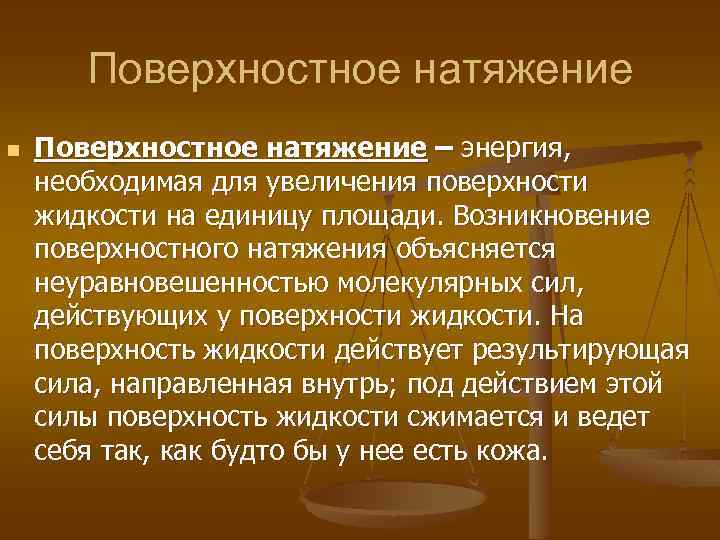 Поверхностное натяжение

Поверхностное натяжение – энергия, необходимая для увеличения поверхности жидкости на единицу площади. Возникновение поверхностного натяжения объясняется неуравновешенностью молекулярных сил, действующих у поверхности жидкости. На поверхность жидкости действует результирующая сила, направленная внутрь; под действием этой силы поверхность жидкости сжимается и ведет себя так, как будто бы у нее есть кожа.